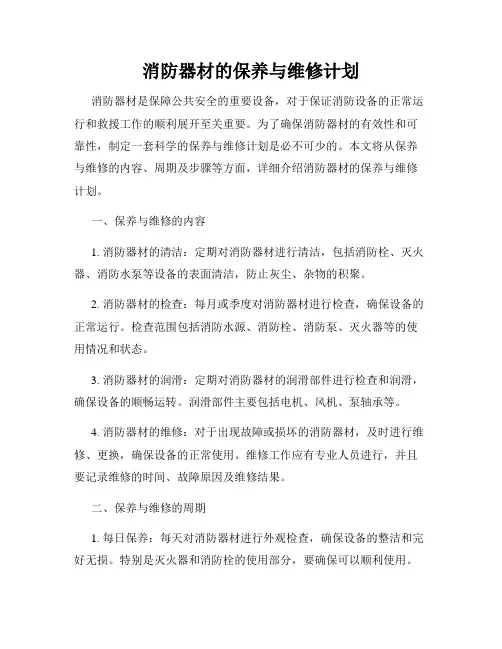 消防器材的保养与维修计划

消防器材是保障公共安全的重要设备，对于保证消防设备的正常运行和救援工作的顺利展开至关重要。为了确保消防器材的有效性和可靠性，制定一套科学的保养与维修计划是必不可少的。本文将从保养与维修的内容、周期及步骤等方面，详细介绍消防器材的保养与维修计划。

一、保养与维修的内容

1. 消防器材的清洁：定期对消防器材进行清洁，包括消防栓、灭火器、消防水泵等设备的表面清洁，防止灰尘、杂物的积聚。

2. 消防器材的检查：每月或季度对消防器材进行检查，确保设备的正常运行。检查范围包括消防水源、消防栓、消防泵、灭火器等的使用情况和状态。

3. 消防器材的润滑：定期对消防器材的润滑部件进行检查和润滑，确保设备的顺畅运转。润滑部件主要包括电机、风机、泵轴承等。

4. 消防器材的维修：对于出现故障或损坏的消防器材，及时进行维修、更换，确保设备的正常使用。维修工作应有专业人员进行，并且要记录维修的时间、故障原因及维修结果。

二、保养与维修的周期

1. 每日保养：每天对消防器材进行外观检查，确保设备的整洁和完好无损。特别是灭火器和消防栓的使用部分，要确保可以顺利使用。